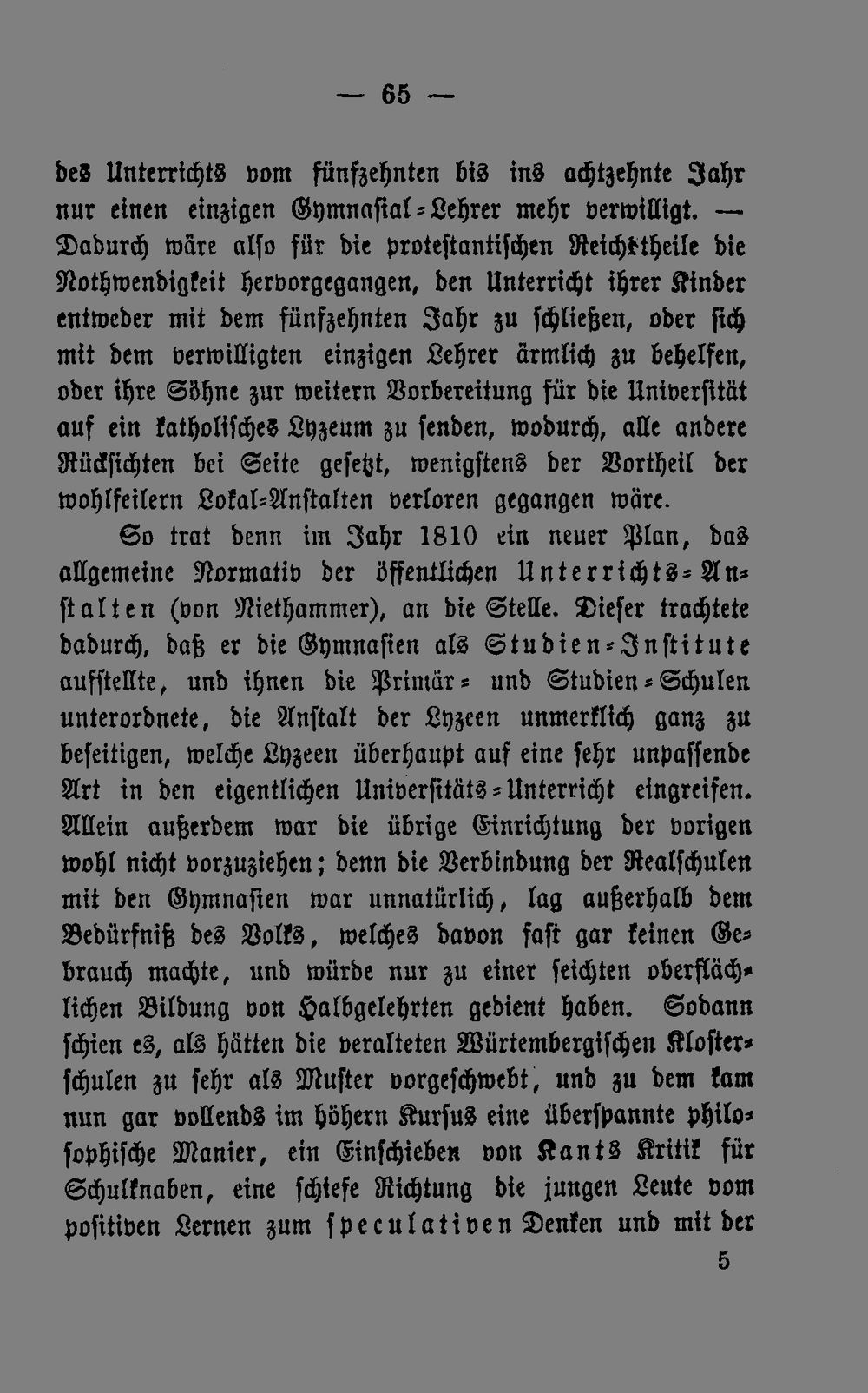 — 65 —

des Unterrichts vom fünfzehnten bis ins achtzehnte Jahr nur einen einzigen Gymnasial-Lehrer mehr verwilligt. — Dadurch wäre also für die protestantischen Reichstheile die Nothwendigkeit hervorgegangen, den Unterricht ihrer Kinder entweder mit dem fünfzehnten Jahr zu schließen, oder sich mit dem verwilligten einzigen Lehrer ärmlich zu behelfen, oder ihre Söhne zur weitern Vorbereitung für die Universität auf ein katholisches Lyzeum zu senden, wodurch, alle andere Rücksichten bei Seite gesetzt, wenigstens der Vortheil der wohlfeilern Lokal-Anstalten verloren gegangen wäre.

So trat denn im Jahr 1810 ein neuer Plan, das allgemeine Normativ der öffentlichen Unterrichts-Anstalten (von Niethammer), an die Stelle. Dieser trachtete dadurch, daß er die Gymnasien als Studien-Institute aufstellte, und ihnen die Primär- und Studien-Schulen unterordnete, die Anstalt der Lyzeen unmerklich ganz zu beseitigen, welche Lyzeen überhaupt auf eine sehr unpassende Art in den eigentlichen Universitäts-Unterricht eingreifen. Allein außerdem war die übrige Einrichtung der vorigen wohl nicht vorzuziehen; denn die Verbindung der Realschulen mit den Gymnasien war unnatürlich, lag außerhalb dem Bedürfniß des Volks, welches davon fast gar keinen Gebrauch machte, und würde nur zu einer seichten oberflächlichen Bildung von Halbgelehrten gedient haben. Sodann schien es, als hätten die veralteten Würtembergischen Klosterschulen zu sehr als Muster vorgeschwebt, und zu dem kam nun gar vollends im höhern Kursus eine überspannte philosophische Manier, ein Einschieben von Kants Kritik für Schulknaben, eine schiefe Richtung die jungen Leute vom positiven Lernen zum speculativen Denken und mit der

5